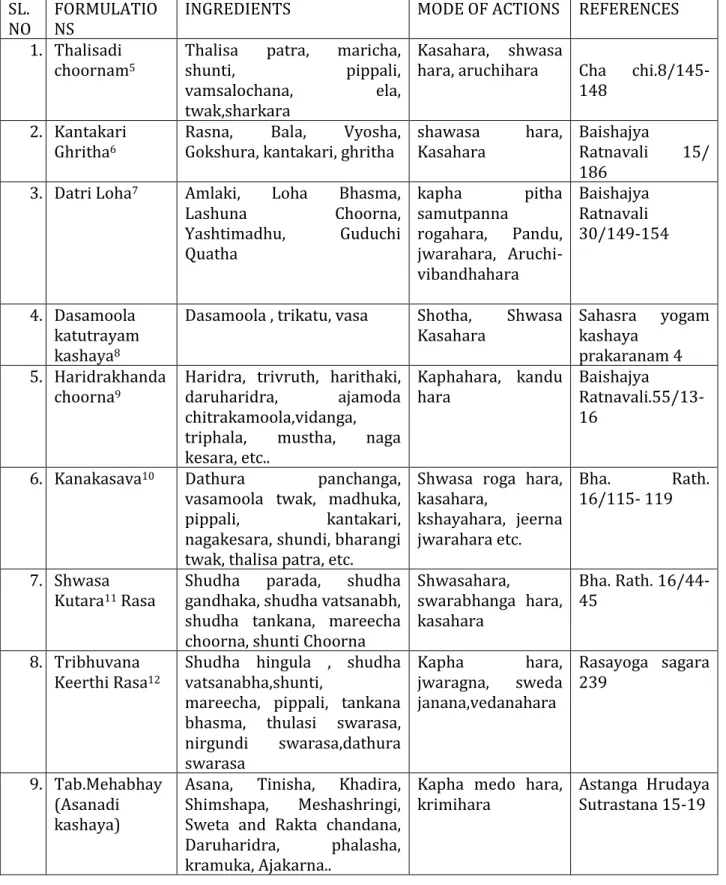 | SL. NO | FORMULATIONS | INGREDIENTS | MODE OF ACTIONS | REFERENCES |
|---|---|---|---|---|
| 1. | Thalisadi choornam$^{5}$ | Thalisa patra, maricha, shunti, pippali, vamsalochana, ela, twak,sharkara | Kasahara, shwasa hara, aruchihara | Cha chi.8/145-148 |
| 2. | Kantakari Ghritha$^{6}$ | Rasna, Bala, Vyosha, Gokshura, kantakari, ghritha | shawasa hara, Kasahara | Baishajya Ratnavali 15/ 186 |
| 3. | Datri Loha$^{7}$ | Amlaki, Loha Bhasma, Lashuna Choorna, Yashtimadhu, Guduchi Quatha | kapha pitha samutpanna rogahara, Pandu, jwarahara, Aruchi-vibandhahara | Baishajya Ratnavali 30/149-154 |
| 4. | Dasamoola katutrayam kashaya$^{8}$ | Dasamoola , trikatu, vasa | Shotha, Shwasa Kasahara | Sahasra yogam kashaya prakaranam 4 |
| 5. | Haridrakhanda choorna$^{9}$ | Haridra, trivruth, harithaki, daruharidra, ajamoda chitrakamoola,vidanga, triphala, mustha, naga kesara, etc.. | Kaphahara, kandu hara | Baishajya Ratnavali.55/13-16 |
| 6. | Kanakasava$^{10}$ | Dathura panchanga, vasamoola twak, madhuka, pippali, kantakari, nagakesara, shundi, bharangi twak, thalisa patra, etc. | Shwasa roga hara, kasahara, kshayahara, jeerna jwarahara etc. | Bha. Rath. 16/115- 119 |
| 7. | Shwasa Kutara$^{11}$ Rasa | Shudha parada, shudha gandhaka, shudha vatsanabh, shudha tankana, mareecha choorna, shunti Choorna | Shwasahara, swarabhanga hara, kasahara | Bha. Rath. 16/44-45 |
| 8. | Tribhuvana Keerthi Rasa$^{12}$ | Shudha hingula , shudha vatsanabha,shunti, mareecha, pippali, tankana bhasma, thulasi swarasa, nirgundi swarasa,dathura swarasa | Kapha hara, jwaragna, sweda janana,vedanahara | Rasayoga sagara 239 |
| 9. | Tab.Mehabhay (Asanadi kashaya) | Asana, Tinisha, Khadira, Shimshapa, Meshashringi, Sweta and Rakta chandana, Daruharidra, phalasha, kramuka, Ajakarna.. | Kapha medo hara, krimihara | Astanga Hrudaya Sutrastana 15-19 |